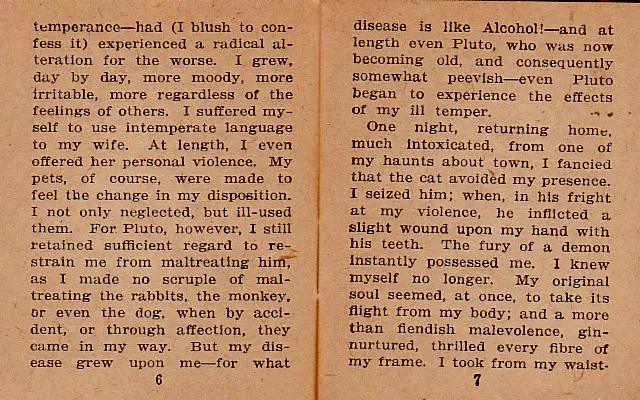 temperance—had (I blush to confess it) experienced a radical alteration for the worse. I grew, day by day, more moody, more irritable, more regardless of the feelings of others. I suffered myself to use intemperate language to my wife. At length, I even offered her personal violence. My pets, of course, were made to feel the change in my disposition. I not only neglected, but ill-used them. For Pluto, however, I still retained sufficient regard to restrain me from maltreating him, as I made no scruple of maltreating the rabbits, the monkey, or even the dog, when by accident, or through affection, they came in my way. But my disease grew upon me—for what

6

disease is like Alcohol!—and at length even Pluto, who was now becoming old, and consequently somewhat peevish—even Pluto began to experience the effects of my ill temper.

One night, returning home, much intoxicated, from one of my haunts about town, I fancied that the cat avoided my presence. I seized him; when, in his fright at my violence, he inflicted a slight wound upon my hand with his teeth. The fury of a demon instantly possessed me. I knew myself no longer. My original soul seemed, at once, to take its flight from my body; and a more than fiendish malevolence, gin-nurtured, thrilled every fibre of my frame. I took from my waist-

7